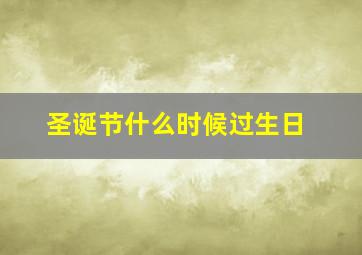 圣诞节什么时候过生日